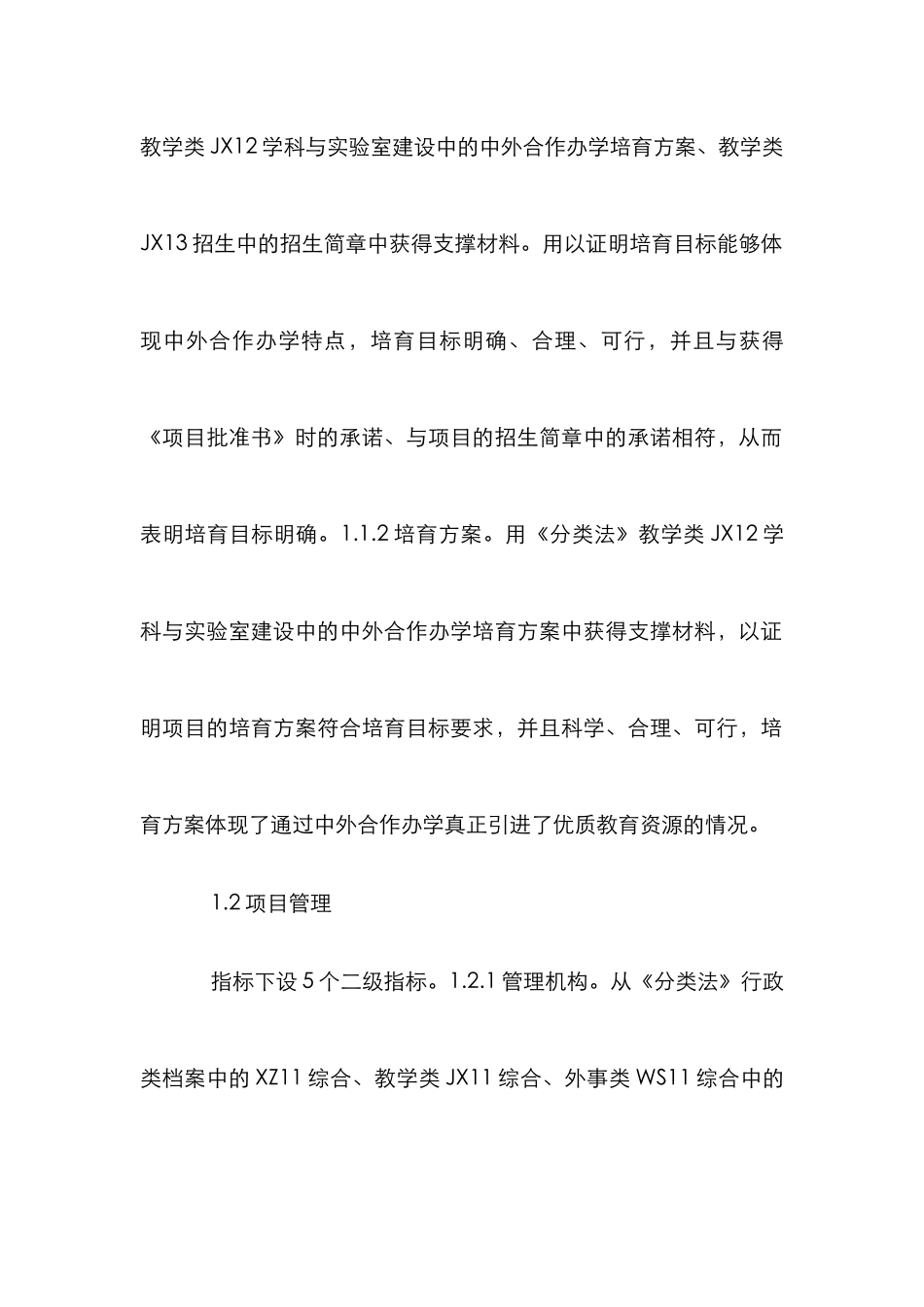 教学类 JX12 学科与实验室建设中的中外合作办学培育方案、教学类 JX13 招生中的招生简章中获得支撑材料。用以证明培育目标能够体现中外合作办学特点，培育目标明确、合理、可行，并且与获得《项目批准书》时的承诺、与项目的招生简章中的承诺相符，从而表明培育目标明确。1.1.2 培育方案。用《分类法》教学类 JX12 学科与实验室建设中的中外合作办学培育方案中获得支撑材料，以证明项目的培育方案符合培育目标要求，并且科学、合理、可行，培育方案体现了通过中外合作办学真正引进了优质教育资源的情况。

1.2 项目管理

指标下设 5 个二级指标。1.2.1 管理机构。从《分类法》行政类档案中的 XZ11 综合、教学类 JX11 综合、外事类 WS11 综合中的